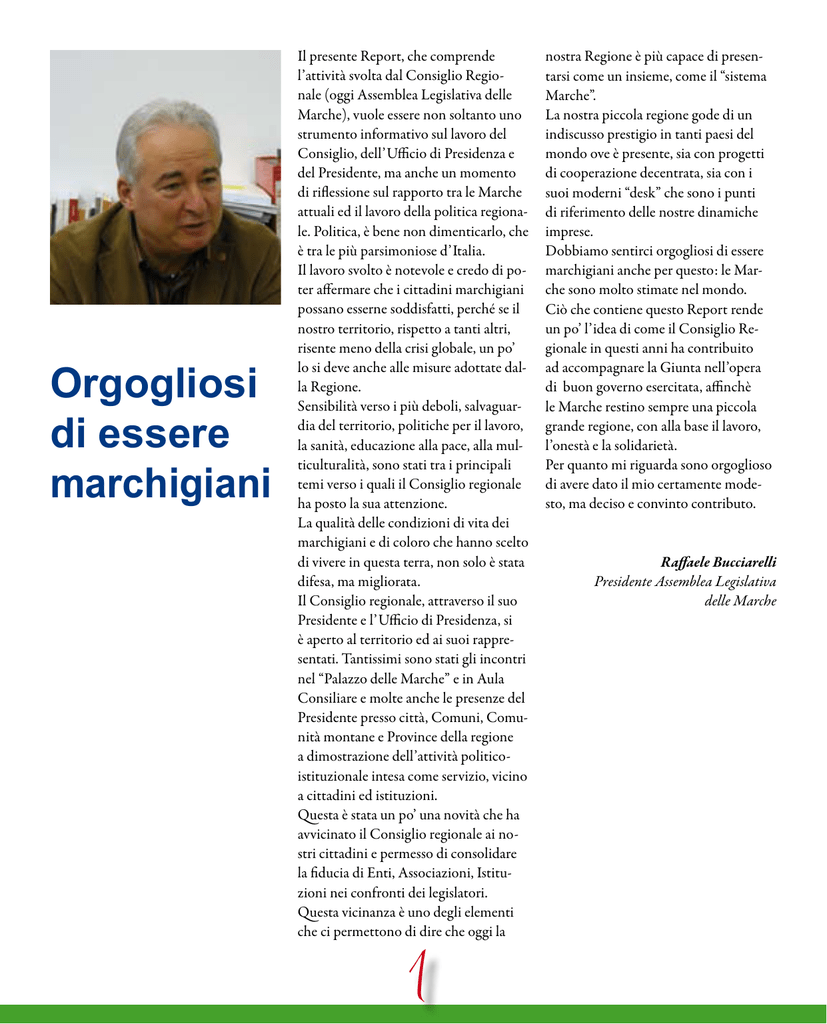 Orgogliosi di essere marchigiani

Il presente Report, che comprende l'attività svolta dal Consiglio Regionale (oggi Assemblea Legislativa delle Marche), vuole essere non soltanto uno strumento informativo sul lavoro del Consiglio, dell'Ufficio di Presidenza e del Presidente, ma anche un momento di riflessione sul rapporto tra le Marche attuali ed il lavoro della politica regionale. Politica, è bene non dimenticarlo, che è tra le più parsimoniose d'Italia.
Il lavoro svolto è notevole e credo di poter affermare che i cittadini marchigiani possano esserne soddisfatti, perché se il nostro territorio, rispetto a tanti altri, risente meno della crisi globale, un po' lo si deve anche alle misure adottate dalla Regione.
Sensibilità verso i più deboli, salvaguardia del territorio, politiche per il lavoro, la sanità, educazione alla pace, alla multiculturalità, sono stati tra i principali temi verso i quali il Consiglio regionale ha posto la sua attenzione.
La qualità delle condizioni di vita dei marchigiani e di coloro che hanno scelto di vivere in questa terra, non solo è stata difesa, ma migliorata.
Il Consiglio regionale, attraverso il suo Presidente e l'Ufficio di Presidenza, si è aperto al territorio ed ai suoi rappresentati. Tantissimi sono stati gli incontri nel "Palazzo delle Marche" e in Aula Consiliare e molte anche le presenze del Presidente presso città, Comuni, Comunità montane e Province della regione a dimostrazione dell'attività politico-istituzionale intesa come servizio, vicino a cittadini ed istituzioni.
Questa è stata un po' una novità che ha avvicinato il Consiglio regionale ai nostri cittadini e permesso di consolidare la fiducia di Enti, Associazioni, Istituzioni nei confronti dei legislatori.
Questa vicinanza è uno degli elementi che ci permettono di dire che oggi la nostra Regione è più capace di presentarsi come un insieme, come il "sistema Marche".
La nostra piccola regione gode di un indiscusso prestigio in tanti paesi del mondo ove è presente, sia con progetti di cooperazione decentrata, sia con i suoi moderni "desk" che sono i punti di riferimento delle nostre dinamiche imprese.
Dobbiamo sentirci orgogliosi di essere marchigiani anche per questo: le Marche sono molto stimate nel mondo.
Ciò che contiene questo Report rende un po' l'idea di come il Consiglio Regionale in questi anni ha contribuito ad accompagnare la Giunta nell'opera di buon governo esercitata, affinchè le Marche restino sempre una piccola grande regione, con alla base il lavoro, l'onestà e la solidarietà.
Per quanto mi riguarda sono orgoglioso di avere dato il mio certamente modesto, ma deciso e convinto contributo.

Raffaele Bucciarelli
Presidente Assemblea Legislativa delle Marche

1